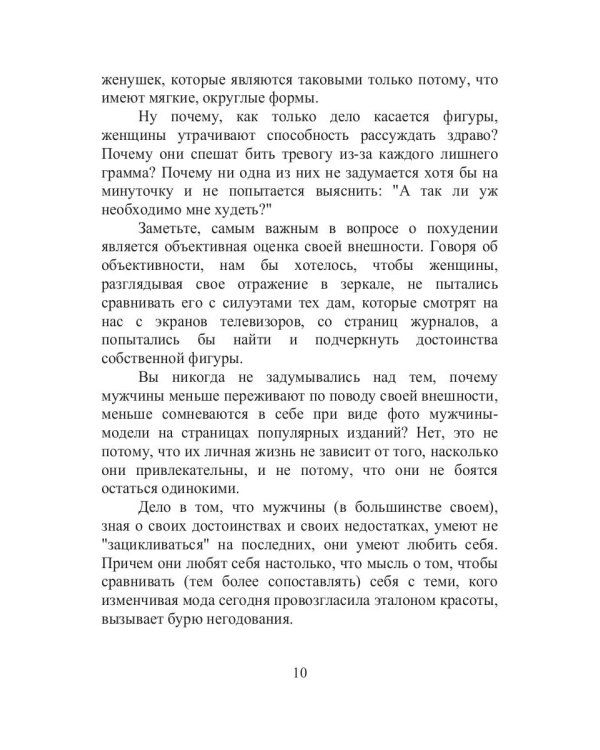 женушек, которые являются таковыми только потому, что имеют мягкие, округлые формы.

Ну почему, как только дело касается фигуры, женщины утрачивают способность рассуждать здраво? Почему они спешат бить тревогу из-за каждого лишнего грамма? Почему ни одна из них не задумается хотя бы на минуточку и не попытается выяснить: "А так ли уж необходимо мне худеть?"

Заметьте, самым важным в вопросе о похудении является объективная оценка своей внешности. Говоря об объективности, нам бы хотелось, чтобы женщины, разглядывая свое отражение в зеркале, не пытались сравнивать его с силуэтами тех дам, которые смотрят на нас с экранов телевизоров, со страниц журналов, а попытались бы найти и подчеркнуть достоинства собственной фигуры.

Вы никогда не задумывались над тем, почему мужчины меньше переживают по поводу своей внешности, меньше сомневаются в себе при виде фото мужчины-модели на страницах популярных изданий? Нет, это не потому, что их личная жизнь не зависит от того, насколько они привлекательны, и не потому, что они не боятся остаться одинокими.

Дело в том, что мужчины (в большинстве своем), зная о своих достоинствах и своих недостатках, умеют не "зацикливаться" на последних, они умеют любить себя. Причем они любят себя настолько, что мысль о том, чтобы сравнивать (тем более сопоставлять) себя с теми, кого изменчивая мода сегодня провозгласила эталоном красоты, вызывает бурю негодования.

10